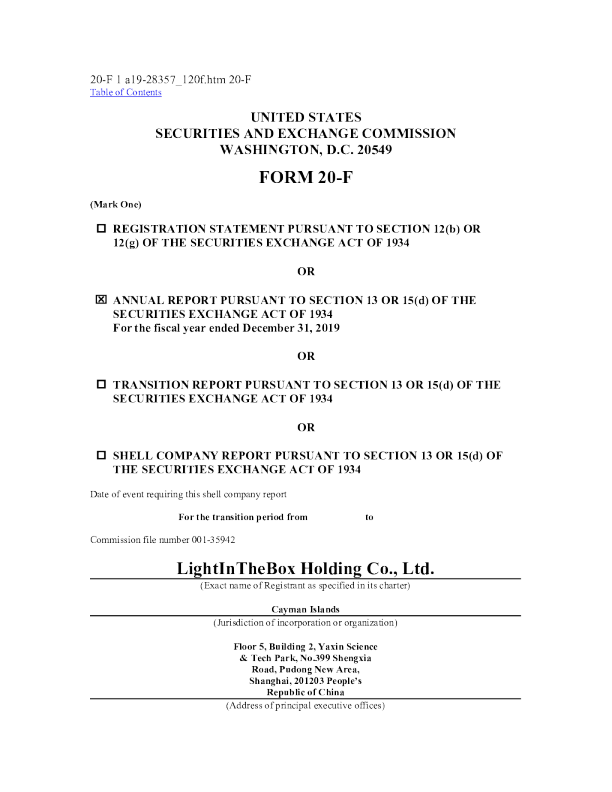 20-F 1 a19-28357_120f.htm 20-F
Table of Contents

UNITED STATES
SECURITIES AND EXCHANGE COMMISSION
WASHINGTON, D.C. 20549

FORM 20-F

(Mark One)

☐ REGISTRATION STATEMENT PURSUANT TO SECTION 12(b) OR 12(g) OF THE SECURITIES EXCHANGE ACT OF 1934

OR

☒ ANNUAL REPORT PURSUANT TO SECTION 13 OR 15(d) OF THE SECURITIES EXCHANGE ACT OF 1934
For the fiscal year ended December 31, 2019

OR

☐ TRANSITION REPORT PURSUANT TO SECTION 13 OR 15(d) OF THE SECURITIES EXCHANGE ACT OF 1934

OR

☐ SHELL COMPANY REPORT PURSUANT TO SECTION 13 OR 15(d) OF THE SECURITIES EXCHANGE ACT OF 1934

Date of event requiring this shell company report

For the transition period from to

Commission file number 001-35942

LightInTheBox Holding Co., Ltd.
(Exact name of Registrant as specified in its charter)

Cayman Islands
(Jurisdiction of incorporation or organization)

Floor 5, Building 2, Yaxin Science & Tech Park, No.399 Shengxia Road, Pudong New Area, Shanghai, 201203 People's Republic of China
(Address of principal executive offices)